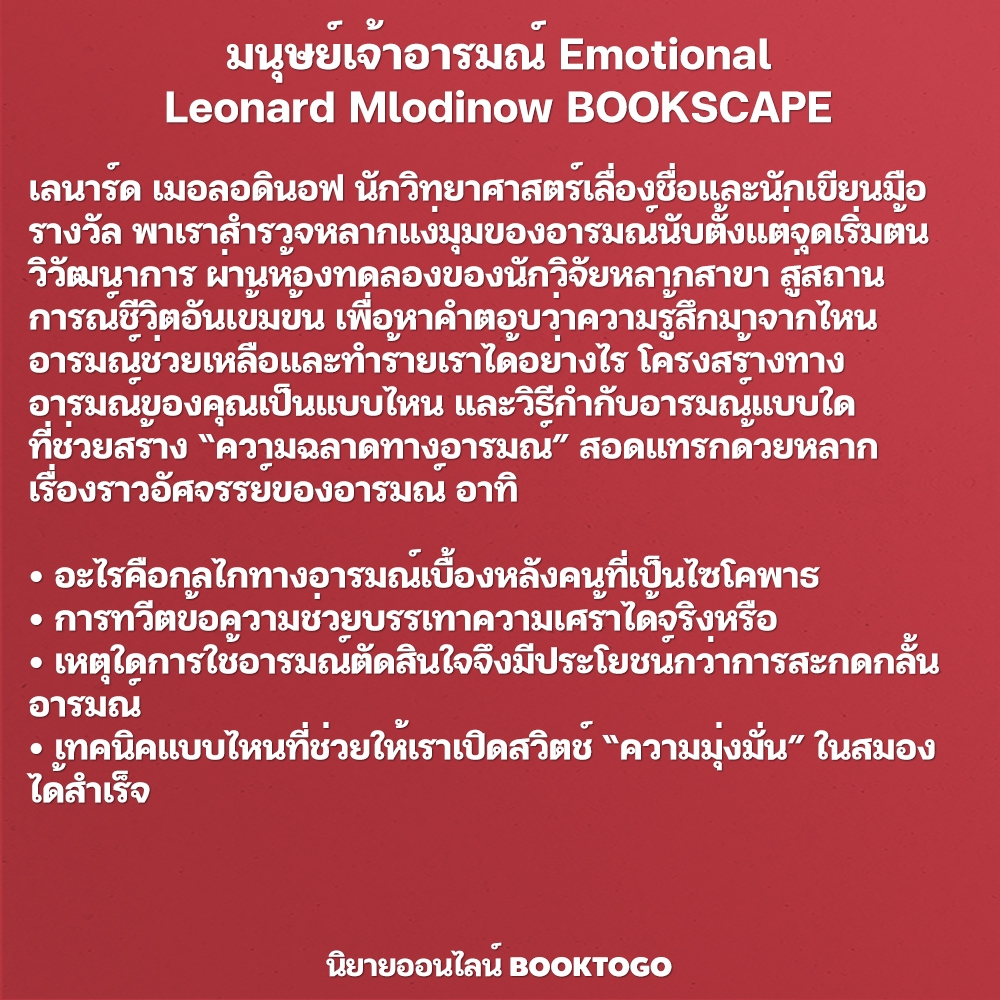 มนุษย์เจ้าอารมณ์ Emotional
Leonard Mlodinow BOOKSCAPE

เลนาร์ด เมอลอดินอฟ นักวิทยาศาสตร์เลื่องชื่อและนักเขียนมือรางวัล พาเราสำรวจหลากแง่มุมของอารมณ์นับตั้งแต่จุดเริ่มต้นวิวัฒนาการ ผ่านห้องทดลองของนักวิจัยหลากสาขา สู่สถานการณ์ชีวิตอันเข้มข้น เพื่อหาคำตอบว่าความรู้สึกมาจากไหน อารมณ์ช่วยเหลือและทำร้ายเราได้อย่างไร โครงสร้างทางอารมณ์ของคุณเป็นแบบไหน และวิธีกำกับอารมณ์แบบใดที่ช่วยสร้าง "ความฉลาดทางอารมณ์" สอดแทรกด้วยหลากเรื่องราวอัศจรรย์ของอารมณ์ อาทิ

• อะไรคือกลไกทางอารมณ์เบื้องหลังคนที่เป็นไซโคพาธ
• การทวีตข้อความช่วยบรรเทาความเศร้าได้จริงหรือ
• เหตุใดการใช้อารมณ์ตัดสินใจจึงมีประโยชน์กว่าการสะกดกลั้นอารมณ์
• เทคนิคแบบไหนที่ช่วยให้เราเปิดสวิตช์ "ความมุ่งมั่น" ในสมองได้สำเร็จ

นิยายออนไลน์ BOOKTOGO